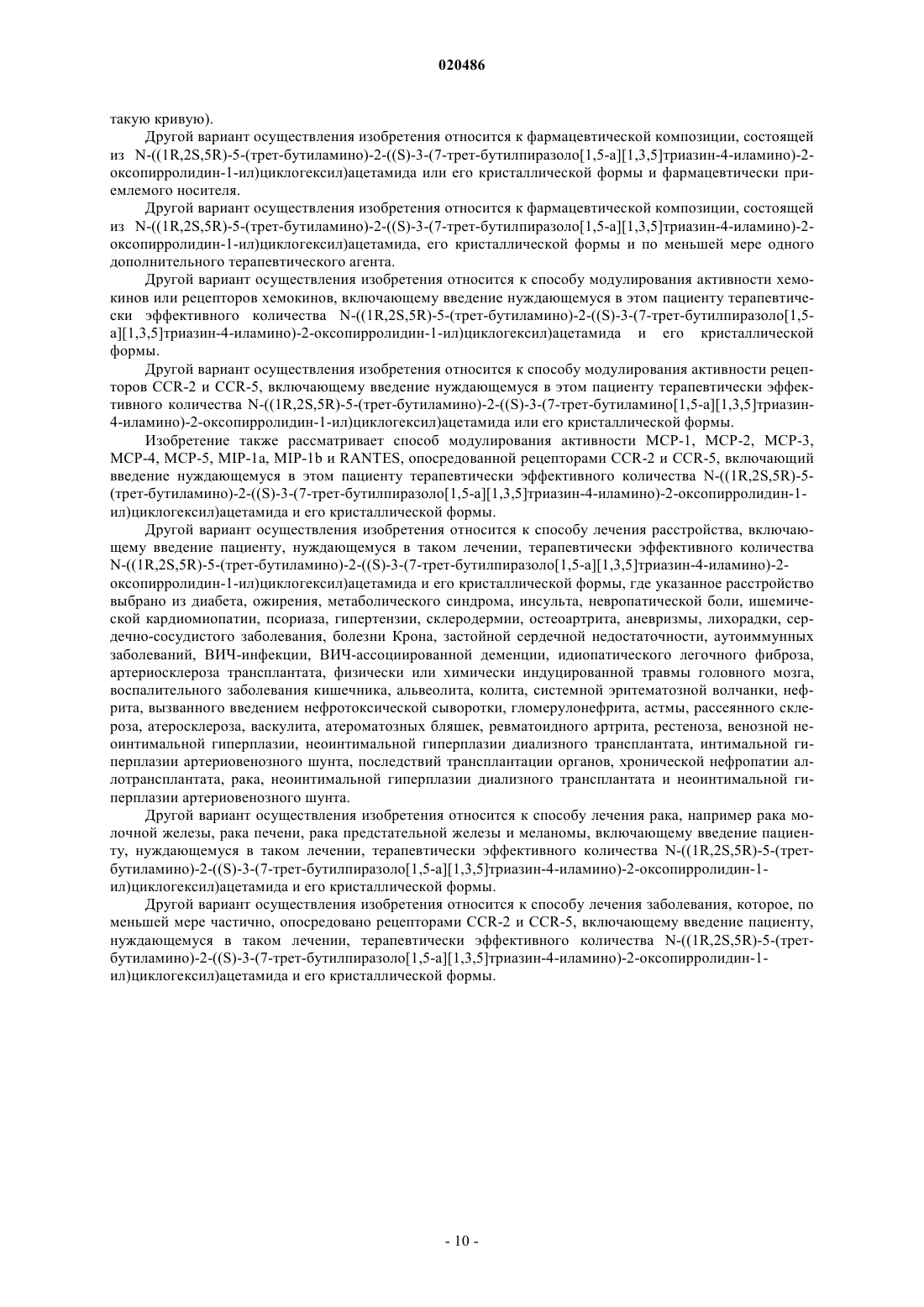 020486

такую кривую).

Другой вариант осуществления изобретения относится к фармацевтической композиции, состоящей из N-((1R,2S,5R)-5-(трет-бутиламино)-2-((S)-3-(7-трет-бутилпиразоло[1,5-a][1,3,5]триазин-4-иламино)-2-оксопирролидин-1-ил)циклогексил)ацетамида или его кристаллической формы и фармацевтически приемлемого носителя.

Другой вариант осуществления изобретения относится к фармацевтической композиции, состоящей из N-((1R,2S,5R)-5-(трет-бутиламино)-2-((S)-3-(7-трет-бутилпиразоло[1,5-a][1,3,5]триазин-4-иламино)-2-оксопирролидин-1-ил)циклогексил)ацетамида, его кристаллической формы и по меньшей мере одного дополнительного терапевтического агента.

Другой вариант осуществления изобретения относится к способу модулирования активности хемокинов или рецепторов хемокинов, включающему введение нуждающемуся в этом пациенту терапевтически эффективного количества N-((1R,2S,5R)-5-(трет-бутиламино)-2-((S)-3-(7-трет-бутилпиразоло[1,5-a][1,3,5]триазин-4-иламино)-2-оксопирролидин-1-ил)циклогексил)ацетамида и его кристаллической формы.

Другой вариант осуществления изобретения относится к способу модулирования активности рецепторов CCR-2 и CCR-5, включающему введение нуждающемуся в этом пациенту терапевтически эффективного количества N-((1R,2S,5R)-5-(трет-бутиламино)-2-((S)-3-(7-трет-бутиламино[1,5-a][1,3,5]триазин-4-иламино)-2-оксопирролидин-1-ил)циклогексил)ацетамида или его кристаллической формы.

Изобретение также рассматривает способ модулирования активности MCP-1, MCP-2, MCP-3, MCP-4, MCP-5, MIP-1a, MIP-1b и RANTES, опосредованной рецепторами CCR-2 и CCR-5, включающий введение нуждающемуся в этом пациенту терапевтически эффективного количества N-((1R,2S,5R)-5-(трет-бутиламино)-2-((S)-3-(7-трет-бутилпиразоло[1,5-a][1,3,5]триазин-4-иламино)-2-оксопирролидин-1-ил)циклогексил)ацетамида и его кристаллической формы.

Другой вариант осуществления изобретения относится к способу лечения расстройства, включающему введение пациенту, нуждающемуся в таком лечении, терапевтически эффективного количества N-((1R,2S,5R)-5-(трет-бутиламино)-2-((S)-3-(7-трет-бутилпиразоло[1,5-a][1,3,5]триазин-4-иламино)-2-оксопирролидин-1-ил)циклогексил)ацетамида и его кристаллической формы, где указанное расстройство выбрано из диабета, ожирения, метаболического синдрома, инсульта, невропатической боли, ишемической кардиомиопатии, псориаза, гипертензии, склеродермии, остеоартрита, аневризмы, лихорадки, сердечно-сосудистого заболевания, болезни Крона, застойной сердечной недостаточности, аутоиммунных заболеваний, ВИЧ-инфекции, ВИЧ-ассоциированной деменции, идиопатического легочного фиброза, артериосклероза трансплантата, физически или химически индуцированной травмы головного мозга, воспалительного заболевания кишечника, альвеолита, колита, системной эритематозной волчанки, нефрита, вызванного введением нефротоксической сыворотки, гломерулонефрита, астмы, рассеянного склероза, атеросклероза, васкулита, атероматозных бляшек, ревматоидного артрита, рестеноза, венозной неоинтимальной гиперплазии, неоинтимальной гиперплазии диализного трансплантата, интимальной гиперплазии артериовенозного шунта, последствий трансплантации органов, хронической нефропатии аллотрансплантата, рака, неоинтимальной гиперплазии диализного трансплантата и неоинтимальной гиперплазии артериовенозного шунта.

Другой вариант осуществления изобретения относится к способу лечения рака, например рака молочной железы, рака печени, рака предстательной железы и меланомы, включающему введение пациенту, нуждающемуся в таком лечении, терапевтически эффективного количества N-((1R,2S,5R)-5-(трет-бутиламино)-2-((S)-3-(7-трет-бутилпиразоло[1,5-a][1,3,5]триазин-4-иламино)-2-оксопирролидин-1-ил)циклогексил)ацетамида и его кристаллической формы.

Другой вариант осуществления изобретения относится к способу лечения заболевания, которое, по меньшей мере частично, опосредовано рецепторами CCR-2 и CCR-5, включающему введение пациенту, нуждающемуся в таком лечении, терапевтически эффективного количества N-((1R,2S,5R)-5-(трет-бутиламино)-2-((S)-3-(7-трет-бутилпиразоло[1,5-a][1,3,5]триазин-4-иламино)-2-оксопирролидин-1-ил)циклогексил)ацетамида и его кристаллической формы.

- 10 -